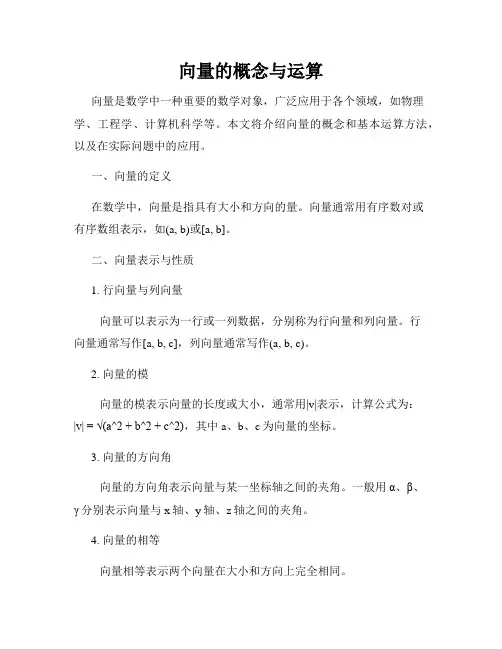 向量的概念与运算

向量是数学中一种重要的数学对象，广泛应用于各个领域，如物理学、工程学、计算机科学等。本文将介绍向量的概念和基本运算方法，以及在实际问题中的应用。

一、向量的定义

在数学中，向量是指具有大小和方向的量。向量通常用有序数对或有序数组表示，如(a, b)或[a, b]。

二、向量表示与性质

1. 行向量与列向量

向量可以表示为一行或一列数据，分别称为行向量和列向量。行向量通常写作[a, b, c]，列向量通常写作(a, b, c)。

2. 向量的模

向量的模表示向量的长度或大小，通常用|v|表示，计算公式为：|v| = √(a^2 + b^2 + c^2)，其中 a、b、c 为向量的坐标。

3. 向量的方向角

向量的方向角表示向量与某一坐标轴之间的夹角。一般用 α、β、γ 分别表示向量与 x 轴、y 轴、z 轴之间的夹角。

4. 向量的相等

向量相等表示两个向量在大小和方向上完全相同。